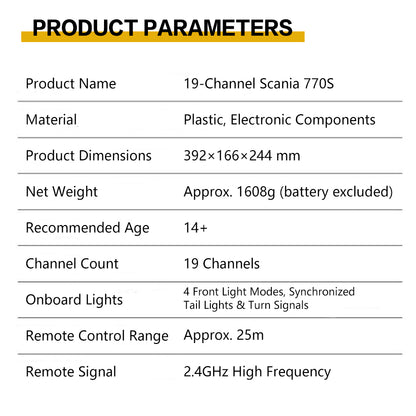 PRODUCT PARAMETERS

| | |
|---|---|
| Product Name | 19-Channel Scania 770S |
| Material | Plastic, Electronic Components |
| Product Dimensions | 392×166×244 mm |
| Net Weight | Approx. 1608g (battery excluded) |
| Recommended Age | 14+ |
| Channel Count | 19 Channels |
| Onboard Lights | 4 Front Light Modes, Synchronized Tail Lights & Turn Signals |
| Remote Control Range | Approx. 25m |
| Remote Signal | 2.4GHz High Frequency |